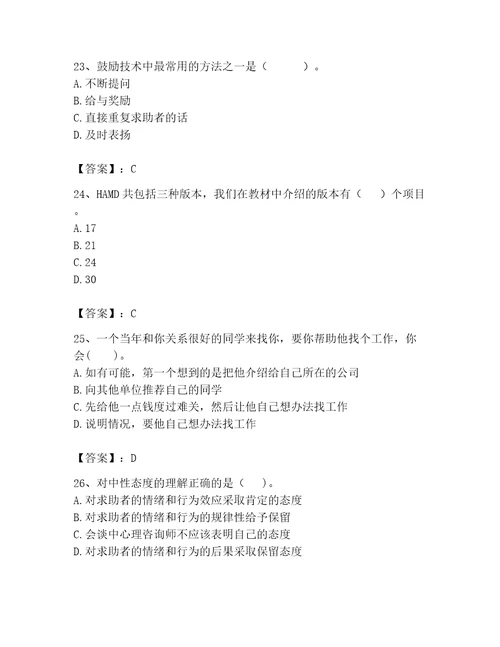 23、鼓励技术中最常用的方法之一是（　　）。
A. 不断提问
B. 给与奖励
C. 直接重复求助者的话
D. 及时表扬

【答案】：C

24、HAMD 共包括三种版本，我们在教材中介绍的版本有（　）个项目。
A. 17
B. 21
C. 24
D. 30

【答案】：C

25、一个当年和你关系很好的同学来找你，要你帮助他找个工作，你会(　　)。
A. 如有可能，第一个想到的是把他介绍给自己所在的公司
B. 向其他单位推荐自己的同学
C. 先给他一点钱度过难关，然后让他自己想办法找工作
D. 说明情况，要他自己想办法找工作

【答案】：D

26、对中性态度的理解正确的是（　）。
A. 对求助者的情绪和行为效应采取肯定的态度
B. 对求助者的情绪和行为的规律性给予保留
C. 会谈中心理咨询师不应该表明自己的态度
D. 对求助者的情绪和行为的后果采取保留态度